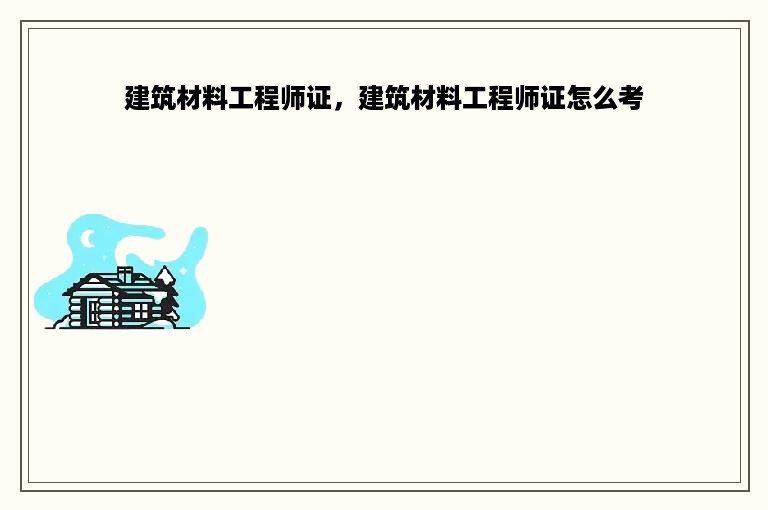 建筑材料工程师证，建筑材料工程师证怎么考